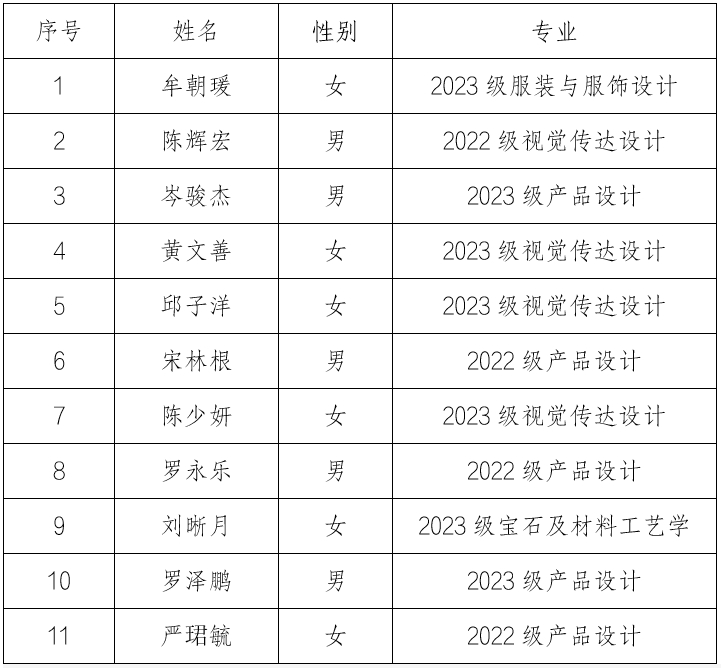 | 序号 | 姓名 | 性别 | 专业 |
|---|---|---|---|
| 1 | 牟朝瑗 | 女 | 2023 级服装与服饰设计 |
| 2 | 陈辉宏 | 男 | 2022 级视觉传达设计 |
| 3 | 岑骏杰 | 男 | 2023 级产品设计 |
| 4 | 黄文善 | 女 | 2023 级视觉传达设计 |
| 5 | 邱子洋 | 女 | 2023 级视觉传达设计 |
| 6 | 宋林根 | 男 | 2022 级产品设计 |
| 7 | 陈少妍 | 女 | 2023 级视觉传达设计 |
| 8 | 罗永乐 | 男 | 2022 级产品设计 |
| 9 | 刘晰月 | 女 | 2023 级宝石及材料工艺学 |
| 10 | 罗泽鹏 | 男 | 2023 级产品设计 |
| 11 | 严珺毓 | 女 | 2022 级产品设计 |